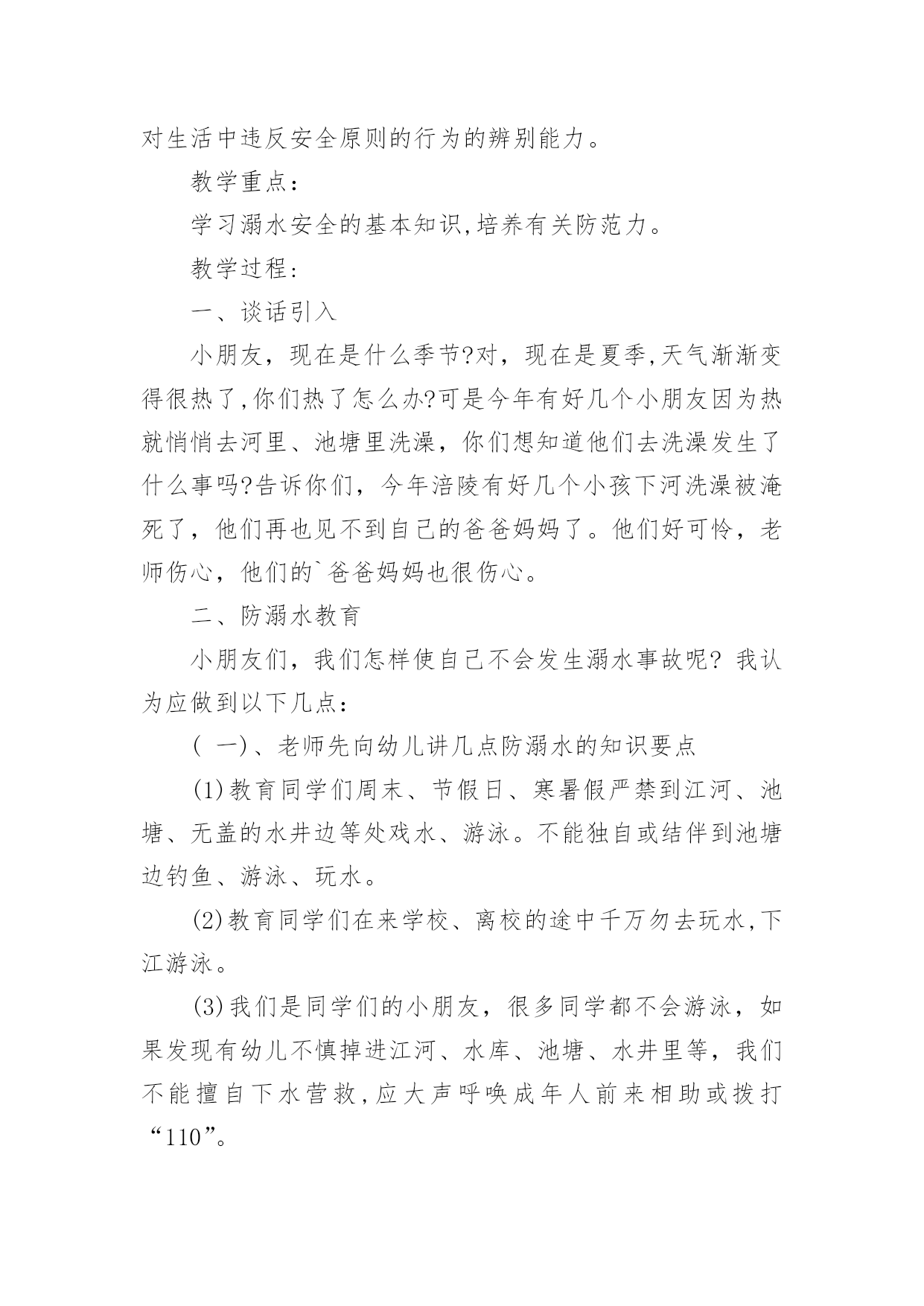 对生活中违反安全原则的行为的辨别能力。

教学重点：

学习溺水安全的基本知识,培养有关防范力。

教学过程：

一、谈话引入

小朋友，现在是什么季节?对，现在是夏季,天气渐渐变得很热了,你们热了怎么办?可是今年有好几个小朋友因为热就悄悄去河里、池塘里洗澡，你们想知道他们去洗澡发生了什么事吗?告诉你们，今年涪陵有好几个小孩下河洗澡被淹死了，他们再也见不到自己的爸爸妈妈了。他们好可怜，老师伤心，他们的`爸爸妈妈也很伤心。

二、防溺水教育

小朋友们，我们怎样使自己不会发生溺水事故呢? 我认为应做到以下几点：

( 一)、老师先向幼儿讲几点防溺水的知识要点

(1)教育同学们周末、节假日、寒暑假严禁到江河、池塘、无盖的水井边等处戏水、游泳。不能独自或结伴到池塘边钓鱼、游泳、玩水。

(2)教育同学们在来学校、离校的途中千万勿去玩水,下江游泳。

(3)我们是同学们的小朋友，很多同学都不会游泳，如果发现有幼儿不慎掉进江河、水库、池塘、水井里等，我们不能擅自下水营救,应大声呼唤成年人前来相助或拨打“110”。